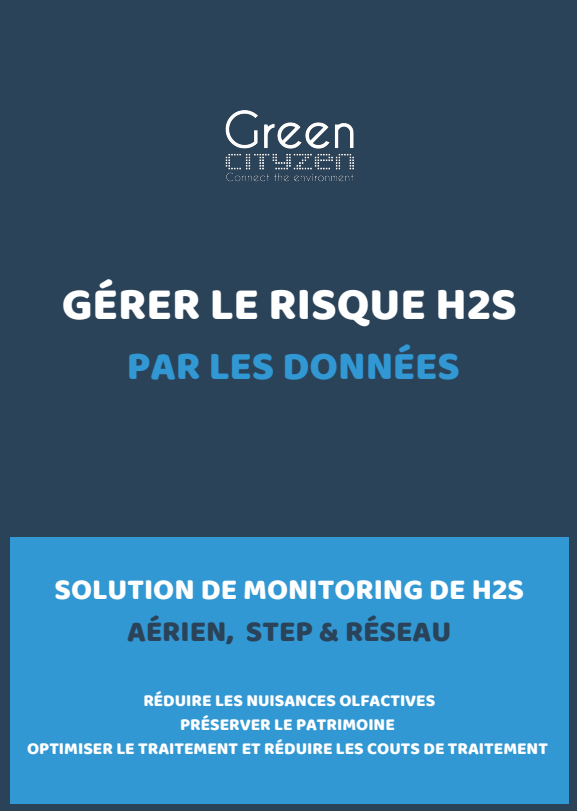 Green
cityzen
Connect the environment

GÉRER LE RISQUE H2S

PAR LES DONNÉES

SOLUTION DE MONITORING DE H2S

AÉRIEN, STEP & RÉSEAU

RÉDUIRE LES NUISANCES OLFACTIVES
PRÉSERVER LE PATRIMOINE
OPTIMISER LE TRAITEMENT ET RÉDUIRE LES COUTS DE TRAITEMENT